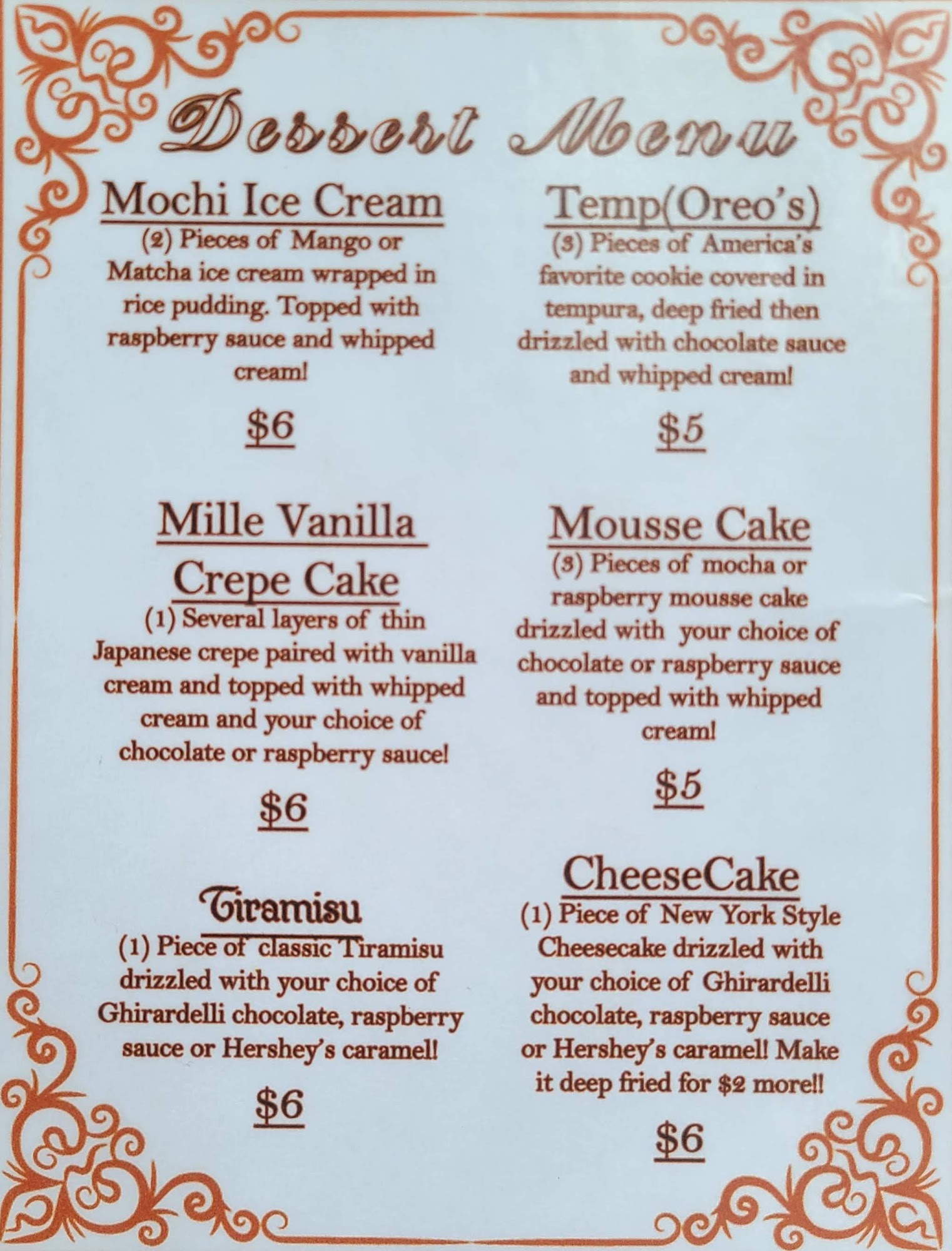 Dessert Menu

Mochi Ice Cream

(2) Pieces of Mango or Matcha ice cream wrapped in rice pudding. Topped with raspberry sauce and whipped cream!

$6

Mille Vanilla Crepe Cake

(1) Several layers of thin Japanese crepe paired with vanilla cream and topped with whipped cream and your choice of chocolate or raspberry sauce!

$6

Tiramisu

(1) Piece of classic Tiramisu drizzled with your choice of Ghirardelli chocolate, raspberry sauce or Hershey's caramel!

$6

Temp(Oreo's)

(3) Pieces of America's favorite cookie covered in tempura, deep fried then drizzled with chocolate sauce and whipped cream!

$5

Mousse Cake

(3) Pieces of mocha or raspberry mousse cake drizzled with your choice of chocolate or raspberry sauce and topped with whipped cream!

$5

CheeseCake

(1) Piece of New York Style Cheesecake drizzled with your choice of Ghirardelli chocolate, raspberry sauce or Hershey's caramel! Make it deep fried for $2 more!!

$6